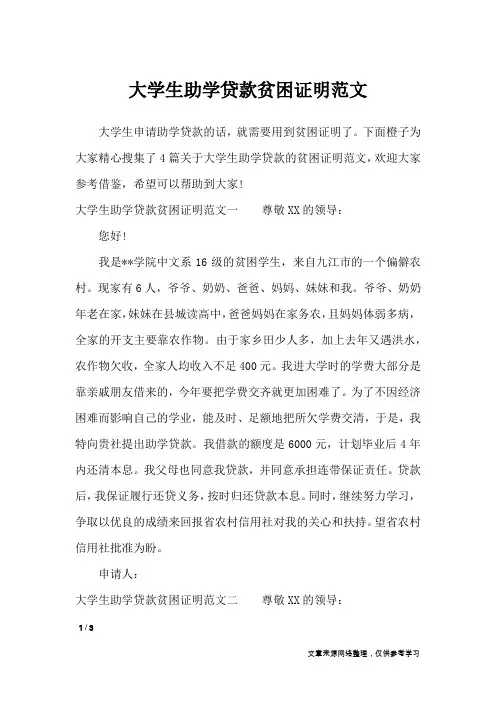 大学生助学贷款贫困证明范文

大学生申请助学贷款的话，就需要用到贫困证明了。下面橙子为大家精心搜集了4篇关于大学生助学贷款的贫困证明范文，欢迎大家参考借鉴，希望可以帮助到大家!

大学生助学贷款贫困证明范文一　　尊敬XX的领导：

您好!

我是**学院中文系16级的贫困学生，来自九江市的一个偏僻农村。现家有6人，爷爷、奶奶、爸爸、妈妈、妹妹和我。爷爷、奶奶年老在家，妹妹在县城读高中，爸爸妈妈在家务农，且妈妈体弱多病，全家的开支主要靠农作物。由于家乡田少人多，加上去年又遇洪水，农作物欠收，全家人均收入不足400元。我进大学时的学费大部分是靠亲戚朋友借来的，今年要把学费交齐就更加困难了。为了不因经济困难而影响自己的学业，能及时、足额地把所欠学费交清，于是，我特向贵社提出助学贷款。我借款的额度是6000元，计划毕业后4年内还清本息。我父母也同意我贷款，并同意承担连带保证责任。贷款后，我保证履行还贷义务，按时归还贷款本息。同时，继续努力学习，争取以优良的成绩来回报省农村信用社对我的关心和扶持。望省农村信用社批准为盼。

申请人：

大学生助学贷款贫困证明范文二　　尊敬XX的领导：

1 / 3

文章来源网络整理，仅供参考学习